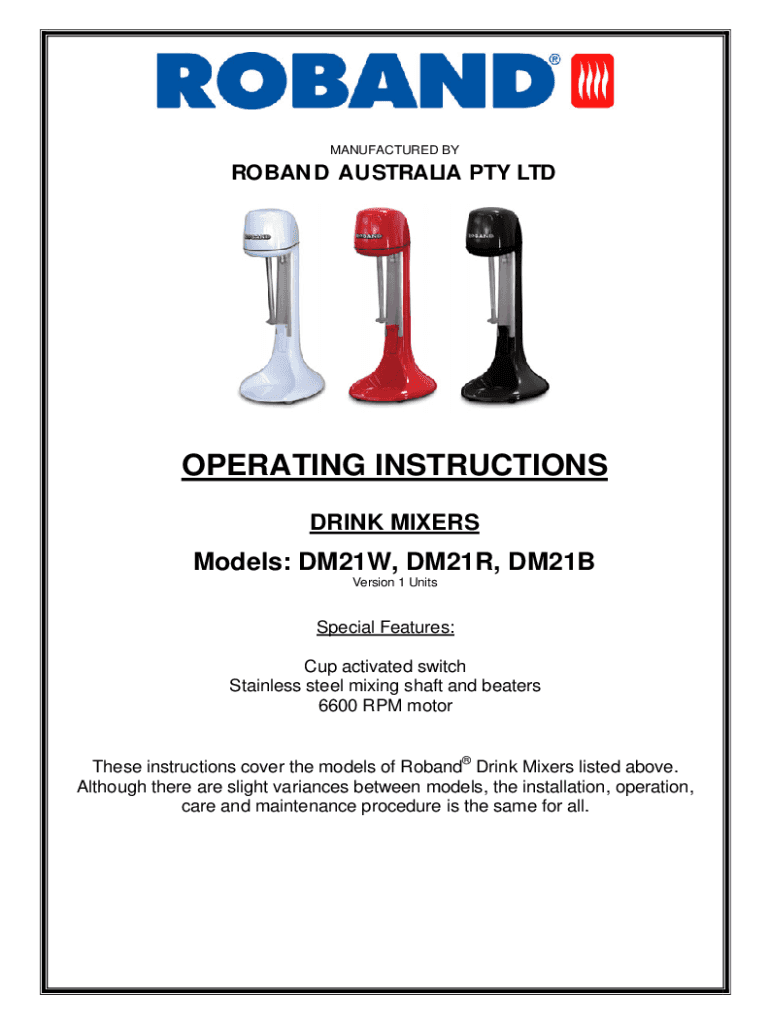 ROBAND®

MANUFACTURED BY

ROBAND AUSTRALIA PTY LTD

ROBAND ROBAND ROBAND

OPERATING INSTRUCTIONS

DRINK MIXERS

Models: DM21W, DM21R, DM21B

Version 1 Units

Special Features:

Cup activated switch
Stainless steel mixing shaft and beaters
6600 RPM motor

These instructions cover the models of Roband® Drink Mixers listed above. Although there are slight variances between models, the installation, operation, care and maintenance procedure is the same for all.